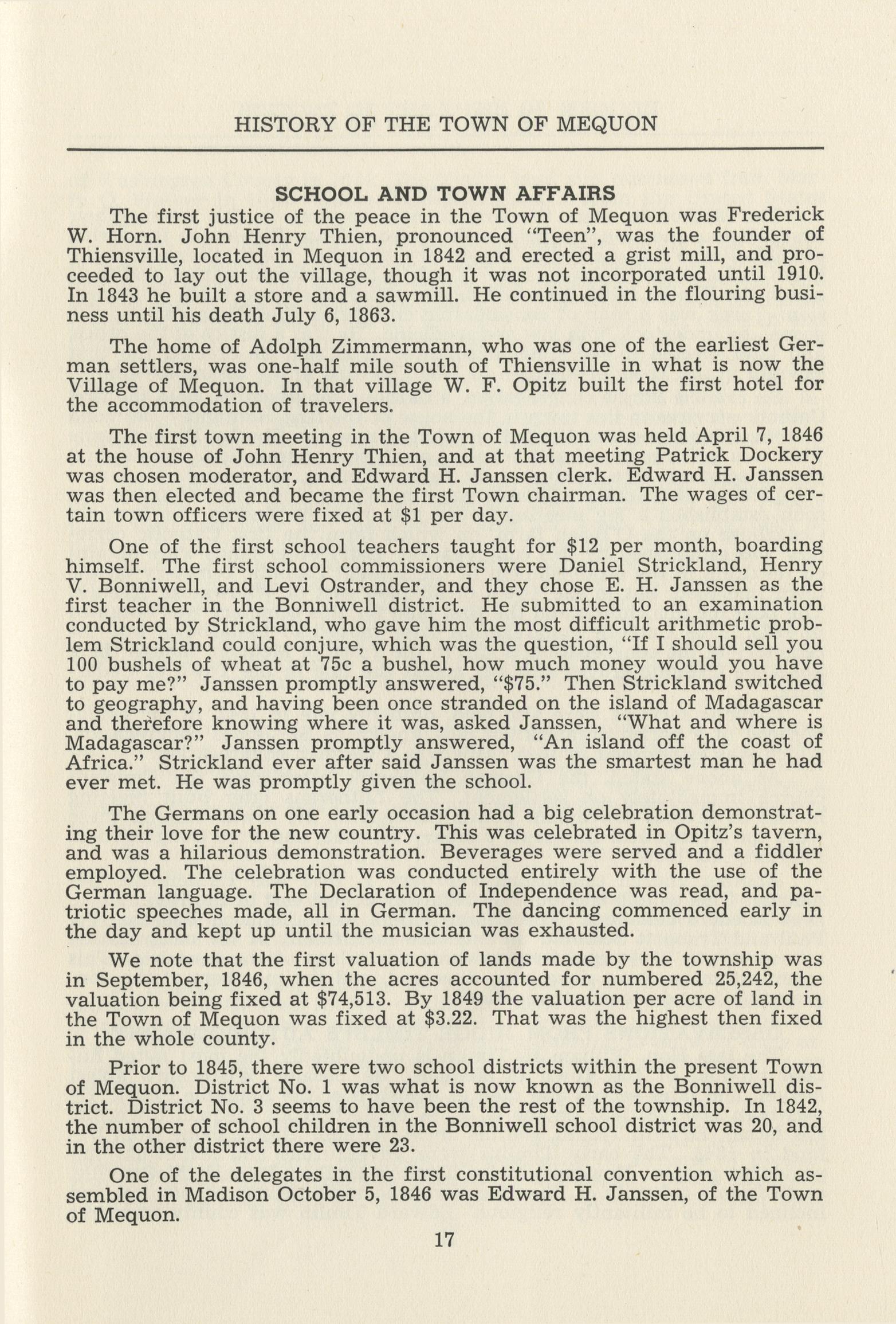 HISTORY OF THE TOWN OF MEQUON

SCHOOL AND TOWN AFFAIRS

The first justice of the peace in the Town of Mequon was Frederick W. Horn. John Henry Thien, pronounced "Teen", was the founder of Thiensville, located in Mequon in 1842 and erected a grist mill, and proceeded to lay out the village, though it was not incorporated until 1910. In 1843 he built a store and a sawmill. He continued in the flouring business until his death July 6, 1863.

The home of Adolph Zimmermann, who was one of the earliest German settlers, was one-half mile south of Thiensville in what is now the Village of Mequon. In that village W. F. Opitz built the first hotel for the accommodation of travelers.

The first town meeting in the Town of Mequon was held April 7, 1846 at the house of John Henry Thien, and at that meeting Patrick Dockery was chosen moderator, and Edward H. Janssen clerk. Edward H. Janssen was then elected and became the first Town chairman. The wages of certain town officers were fixed at $1 per day.

One of the first school teachers taught for $12 per month, boarding himself. The first school commissioners were Daniel Strickland, Henry V. Bonniwell, and Levi Ostrander, and they chose E. H. Janssen as the first teacher in the Bonniwell district. He submitted to an examination conducted by Strickland, who gave him the most difficult arithmetic problem Strickland could conjure, which was the question, "If I should sell you 100 bushels of wheat at 75c a bushel, how much money would you have to pay me?" Janssen promptly answered, "$75." Then Strickland switched to geography, and having been once stranded on the island of Madagascar and therefore knowing where it was, asked Janssen, "What and where is Madagascar?" Janssen promptly answered, "An island off the coast of Africa." Strickland ever after said Janssen was the smartest man he had ever met. He was promptly given the school.

The Germans on one early occasion had a big celebration demonstrating their love for the new country. This was celebrated in Opitz's tavern, and was a hilarious demonstration. Beverages were served and a fiddler employed. The celebration was conducted entirely with the use of the German language. The Declaration of Independence was read, and patriotic speeches made, all in German. The dancing commenced early in the day and kept up until the musician was exhausted.

We note that the first valuation of lands made by the township was in September, 1846, when the acres accounted for numbered 25,242, the valuation being fixed at $74,513. By 1849 the valuation per acre of land in the Town of Mequon was fixed at $3.22. That was the highest then fixed in the whole county.

Prior to 1845, there were two school districts within the present Town of Mequon. District No. 1 was what is now known as the Bonniwell district. District No. 3 seems to have been the rest of the township. In 1842, the number of school children in the Bonniwell school district was 20, and in the other district there were 23.

One of the delegates in the first constitutional convention which assembled in Madison October 5, 1846 was Edward H. Janssen, of the Town of Mequon.

17